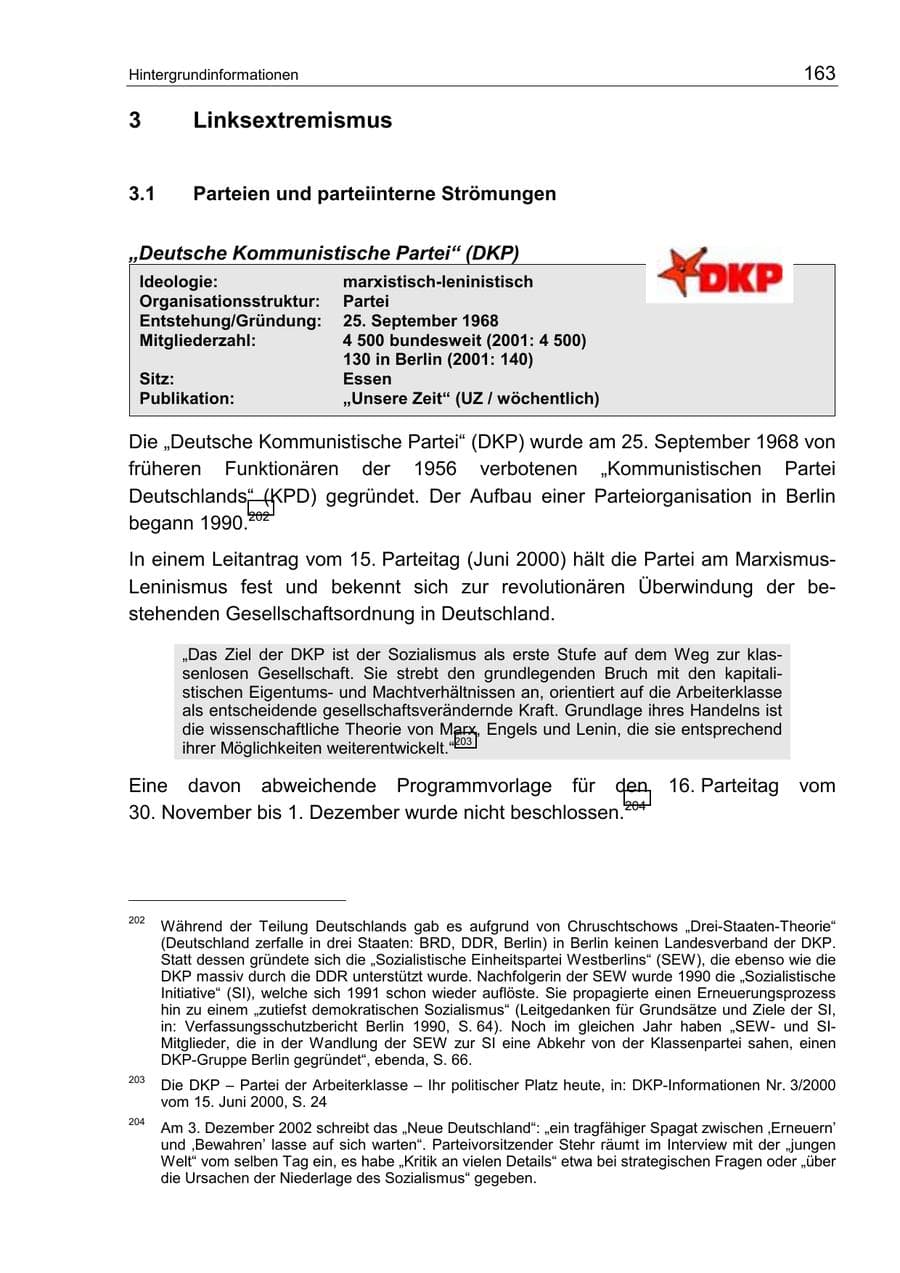 Hintergrundinformationen 163

3 Linksextremismus

3.1 Parteien und parteiinterne Strömungen

„Deutsche Kommunistische Partei“ (DKP)

DKP

| | |
|---|---|
| Ideologie: | marxistisch-leninistisch |
| Organisationsstruktur: | Partei |
| Entstehung/Gründung: | 25. September 1968 |
| Mitgliederzahl: | 4 500 bundesweit (2001: 4 500) 130 in Berlin (2001: 140) |
| Sitz: | Essen |
| Publikation: | „Unsere Zeit“ (UZ / wöchentlich) |

Die „Deutsche Kommunistische Partei“ (DKP) wurde am 25. September 1968 von früheren Funktionären der 1956 verbotenen „Kommunistischen Partei Deutschlands“ (KPD) gegründet. Der Aufbau einer Parteiorganisation in Berlin begann 1990.$^{202}$

In einem Leitantrag vom 15. Parteitag (Juni 2000) hält die Partei am Marxismus-Leninismus fest und bekennt sich zur revolutionären Überwindung der bestehenden Gesellschaftsordnung in Deutschland.

„Das Ziel der DKP ist der Sozialismus als erste Stufe auf dem Weg zur klassenlosen Gesellschaft. Sie strebt den grundlegenden Bruch mit den kapitalistischen Eigentums- und Machtverhältnissen an, orientiert auf die Arbeiterklasse als entscheidende gesellschaftsverändernde Kraft. Grundlage ihres Handelns ist die wissenschaftliche Theorie von Marx, Engels und Lenin, die sie entsprechend ihrer Möglichkeiten weiterentwickelt.“$^{203}$

Eine davon abweichende Programmvorlage für den 16. Parteitag vom 30. November bis 1. Dezember wurde nicht beschlossen.$^{204}$

$^{202}$ Während der Teilung Deutschlands gab es aufgrund von Chruschtschows „Drei-Staaten-Theorie“ (Deutschland zerfalle in drei Staaten: BRD, DDR, Berlin) in Berlin keinen Landesverband der DKP. Statt dessen gründete sich die „Sozialistische Einheitspartei Westberlins“ (SEW), die ebenso wie die DKP massiv durch die DDR unterstützt wurde. Nachfolgerin der SEW wurde 1990 die „Sozialistische Initiative“ (SI), welche sich 1991 schon wieder auflöste. Sie propagierte einen Erneuerungsprozess hin zu einem „zutiefst demokratischen Sozialismus“ (Leitgedanken für Grundsätze und Ziele der SI, in: Verfassungsschutzbericht Berlin 1990, S. 64). Noch im gleichen Jahr haben „SEW- und SI-Mitglieder, die in der Wandlung der SEW zur SI eine Abkehr von der Klassenpartei sahen, einen DKP-Gruppe Berlin gegründet“, ebenda, S. 66.

$^{203}$ Die DKP – Partei der Arbeiterklasse – Ihr politischer Platz heute, in: DKP-Informationen Nr. 3/2000 vom 15. Juni 2000, S. 24

$^{204}$ Am 3. Dezember 2002 schreibt das „Neue Deutschland“: „ein tragfähiger Spagat zwischen ‚Erneuern’ und ‚Bewahren’ lasse auf sich warten“. Parteivorsitzender Stehr räumt im Interview mit der „jungen Welt“ vom selben Tag ein, es habe „Kritik an vielen Details“ etwa bei strategischen Fragen oder „über die Ursachen der Niederlage des Sozialismus“ gegeben.